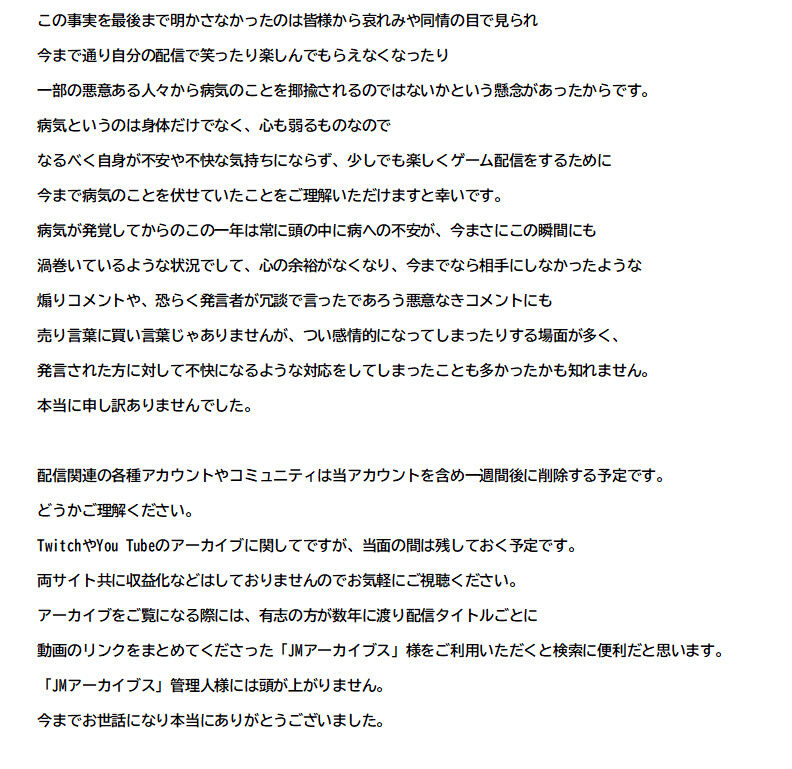 この事実を最後まで明かさなかったのは皆様から哀れみや同情の目で見られ
今まで通り自分の配信で笑ったり楽しんでもらえなくなったり
一部の悪意ある人々から病気のことを揶揄されるのではないかという懸念があったからです。
病気というのは身体だけでなく、心も弱るものなので
なるべく自身が不安や不快な気持ちにならず、少しでも楽しくゲーム配信をするために
今まで病気のことを伏せていたことをご理解いただけますと幸いです。
病気が発覚してからのこの一年は常に頭の中に病への不安が、今まさにこの瞬間にも
渦巻いているような状況でして、心の余裕がなくなり、今までなら相手にしなかったような
煽りコメントや、恐らく発言者が冗談で言ったであろう悪意なきコメントにも
売り言葉に買い言葉じゃありませんが、つい感情的になってしまったりする場面が多く、
発言された方に対して不快になるような対応をしてしまったことも多かったかも知れません。
本当に申し訳ありませんでした。

配信関連の各種アカウントやコミュニティは当アカウントを含め一週間後に削除する予定です。
どうかご理解ください。
TwitchやYou Tubeのアーカイブに関してですが、当面の間は残しておく予定です。
両サイト共に収益化などはしておりませんのでお気軽にご視聴ください。
アーカイブをご覧になる際には、有志の方が数年に渡り配信タイトルごとに
動画のリンクをまとめてくださった「JMアーカイブス」様をご利用いただくと検索に便利だと思います。
「JMアーカイブス」管理人様には頭が上がりません。
今までお世話になり本当にありがとうございました。